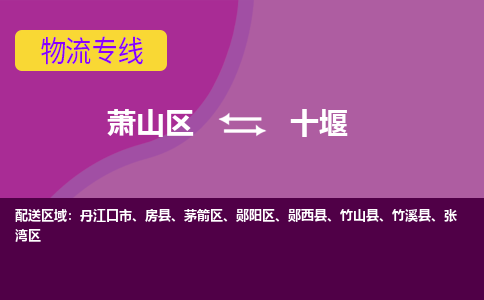 物流专线

萧山区 十堰

配送区域：丹江口市、房县、茅箭区、郧阳区、郧西县、竹山县、竹溪县、张湾区